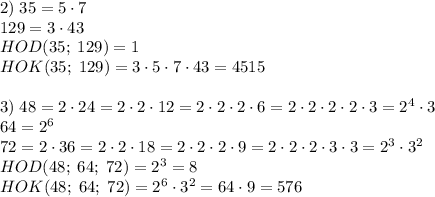 2) $35 = 5 \cdot 7$
$129 = 3 \cdot 43$
$HOD(35;\ 129) = 1$
$HOK(35;\ 129) = 3 \cdot 5 \cdot 7 \cdot 43 = 4515$

3) $48 = 2 \cdot 24 = 2 \cdot 2 \cdot 12 = 2 \cdot 2 \cdot 2 \cdot 6 = 2 \cdot 2 \cdot 2 \cdot 2 \cdot 3 = 2^4 \cdot 3$
$64 = 2^6$
$72 = 2 \cdot 36 = 2 \cdot 2 \cdot 18 = 2 \cdot 2 \cdot 2 \cdot 9 = 2 \cdot 2 \cdot 2 \cdot 3 \cdot 3 = 2^3 \cdot 3^2$
$HOD(48;\ 64;\ 72) = 2^3 = 8$
$HOK(48;\ 64;\ 72) = 2^6 \cdot 3^2 = 64 \cdot 9 = 576$